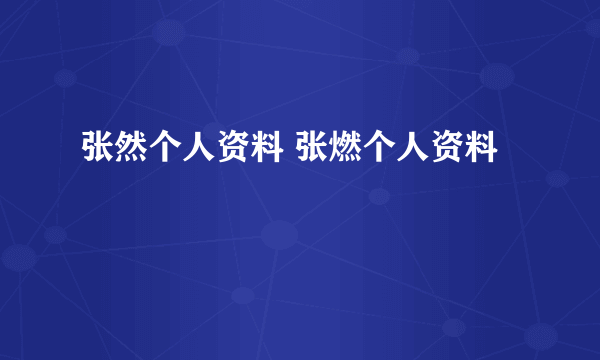 张然个人资料 张燃个人资料